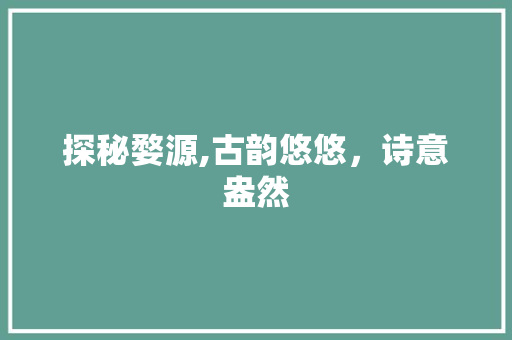 探秘婺源,古韵悠悠，诗意盎然